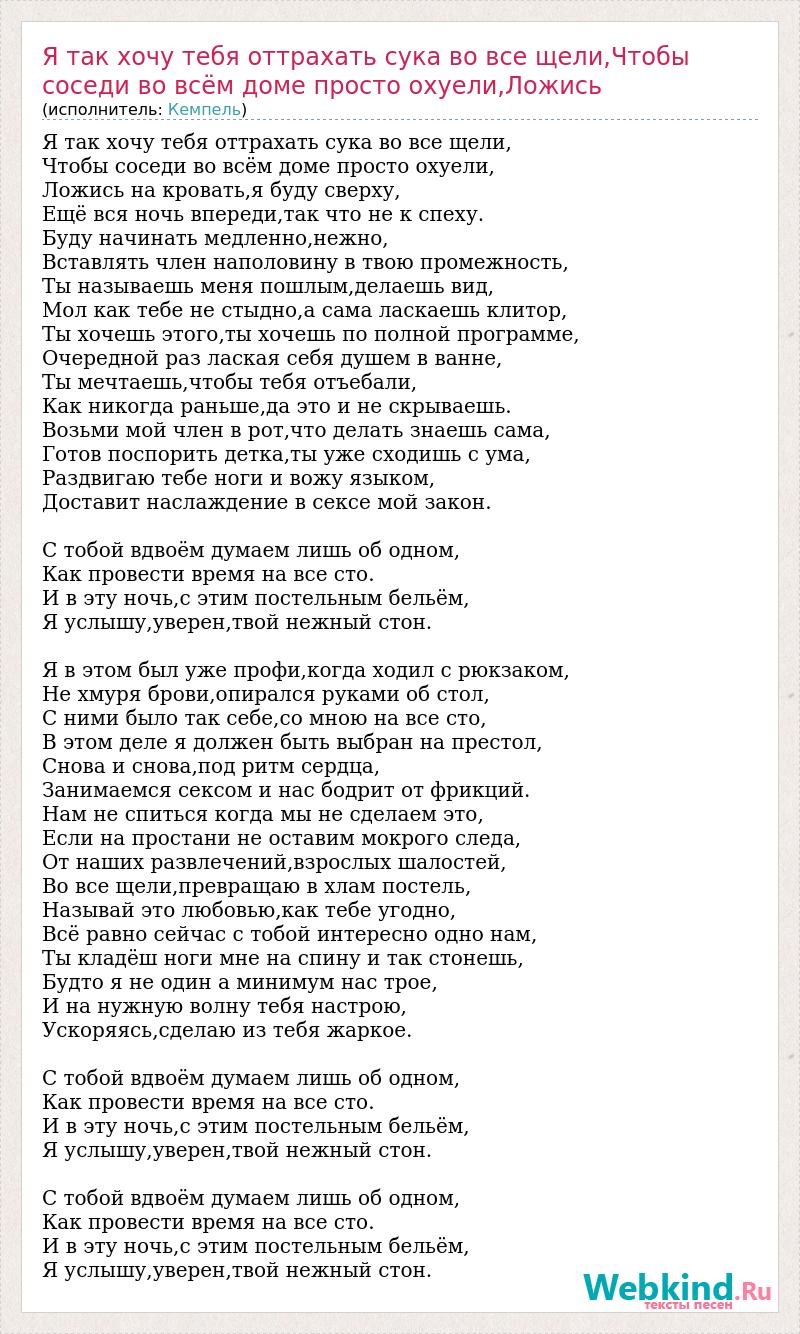 Я так хочу тебя оттрахать сука во все щели,Чтобы соседи во всём доме просто охуели,Ложись
(исполнитель: Кемпель)

Я так хочу тебя оттрахать сука во все щели,
Чтобы соседи во всём доме просто охуели,
Ложись на кровать,я буду сверху,
Ещё вся ночь впереди,так что не к спеху.
Буду начинать медленно,нежно,
Вставлять член наполовину в твою промежность,
Ты называешь меня пошлым,делаешь вид,
Мол как тебе не стыдно,а сама ласкаешь клитор,
Ты хочешь этого,ты хочешь по полной программе,
Очередной раз лаская себя душем в ванне,
Ты мечтаешь,чтобы тебя отъебали,
Как никогда раньше,да это и не скрываешь.
Возьми мой член в рот,что делать знаешь сама,
Готов поспорить детка,ты уже сходишь с ума,
Раздвигаю тебе ноги и вожу языком,
Доставит наслаждение в сексе мой закон.

С тобой вдвоём думаем лишь об одном,
Как провести время на все сто.
И в эту ночь,с этим постельным бельём,
Я услышу,уверен,твой нежный стон.

Я в этом был уже профи,когда ходил с рюкзаком,
Не хмуря брови,опирался руками об стол,
С ними было так себе,со мною на все сто,
В этом деле я должен быть выбран на престол,
Снова и снова,под ритм сердца,
Занимаемся сексом и нас бодрит от фрикций.
Нам не спиться когда мы не сделаем это,
Если на простани не оставим мокрого следа,
От наших развлечений,взрослых шалостей,
Во все щели,превращаю в хлам постель,
Называй это любовью,как тебе угодно,
Всё равно сейчас с тобой интересно одно нам,
Ты кладёш ноги мне на спину и так стонешь,
Будто я не один а минимум нас трое,
И на нужную волну тебя настрою,
Ускоряясь,сделаю из тебя жаркое.

С тобой вдвоём думаем лишь об одном,
Как провести время на все сто.
И в эту ночь,с этим постельным бельём,
Я услышу,уверен,твой нежный стон.

С тобой вдвоём думаем лишь об одном,
Как провести время на все сто.
И в эту ночь,с этим постельным бельём,
Я услышу,уверен,твой нежный стон.

Webkind.Ru
тексты песен